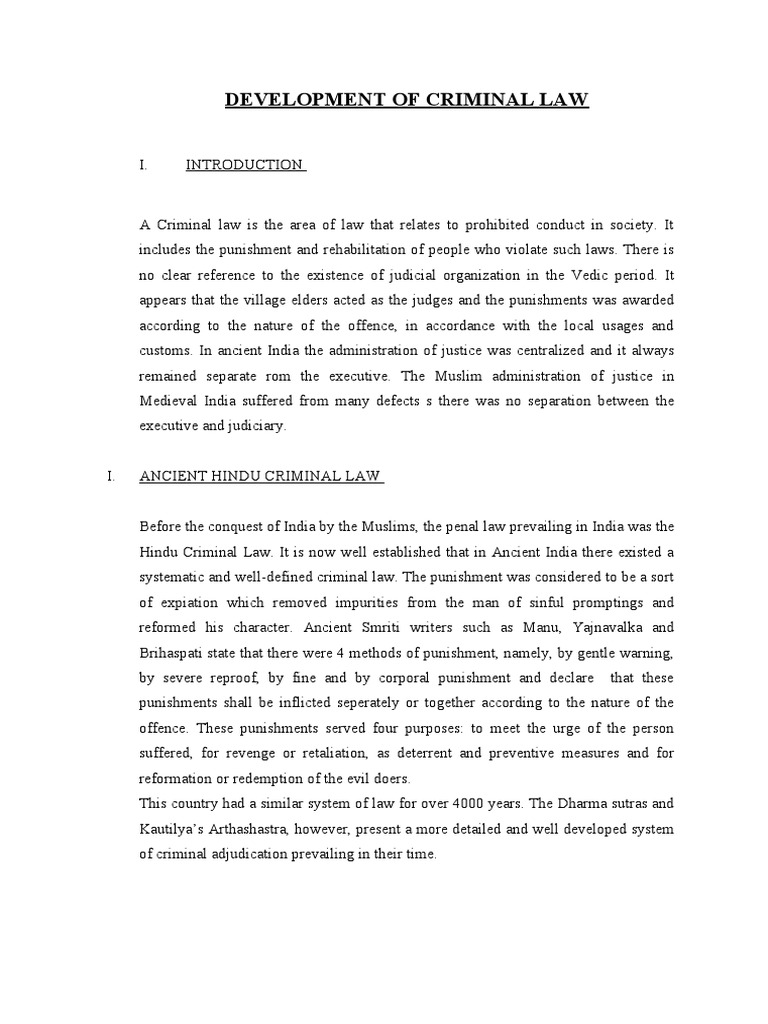 DEVELOPMENT OF CRIMINAL LAW

I. INTRODUCTION

A Criminal law is the area of law that relates to prohibited conduct in society. It includes the punishment and rehabilitation of people who violate such laws. There is no clear reference to the existence of judicial organization in the Vedic period. It appears that the village elders acted as the judges and the punishments was awarded according to the nature of the offence, in accordance with the local usages and customs. In ancient India the administration of justice was centralized and it always remained separate rom the executive. The Muslim administration of justice in Medieval India suffered from many defects s there was no separation between the executive and judiciary.

I. ANCIENT HINDU CRIMINAL LAW

Before the conquest of India by the Muslims, the penal law prevailing in India was the Hindu Criminal Law. It is now well established that in Ancient India there existed a systematic and well-defined criminal law. The punishment was considered to be a sort of expiation which removed impurities from the man of sinful promptings and reformed his character. Ancient Smriti writers such as Manu, Yajnavalka and Brihaspati state that there were 4 methods of punishment, namely, by gentle warning, by severe reproof, by fine and by corporal punishment and declare that these punishments shall be inflicted seperately or together according to the nature of the offence. These punishments served four purposes: to meet the urge of the person suffered, for revenge or retaliation, as deterrent and preventive measures and for reformation or redemption of the evil doers.

This country had a similar system of law for over 4000 years. The Dharma sutras and Kautilya's Arthashastra, however, present a more detailed and well developed system of criminal adjudication prevailing in their time.